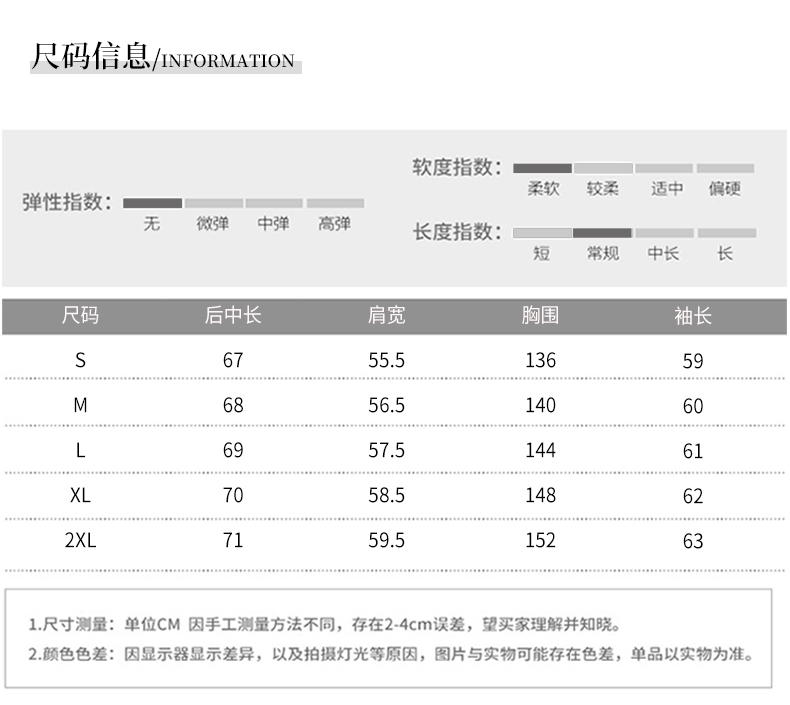 尺码信息/INFORMATION

弹性指数： 无 微弹 中弹 高弹

软度指数： 柔软 较柔 适中 偏硬

长度指数： 短 常规 中长 长

| 尺码 | 后中长 | 肩宽 | 胸围 | 袖长 |
|---|---|---|---|---|
| S | 67 | 55.5 | 136 | 59 |
| M | 68 | 56.5 | 140 | 60 |
| L | 69 | 57.5 | 144 | 61 |
| XL | 70 | 58.5 | 148 | 62 |
| 2XL | 71 | 59.5 | 152 | 63 |

1.尺寸测量：单位CM 因手工测量方法不同，存在2-4cm误差，望买家理解并知晓。
2.颜色色差：因显示器显示差异，以及拍摄灯光等原因，图片与实物可能存在色差，单品以实物为准。